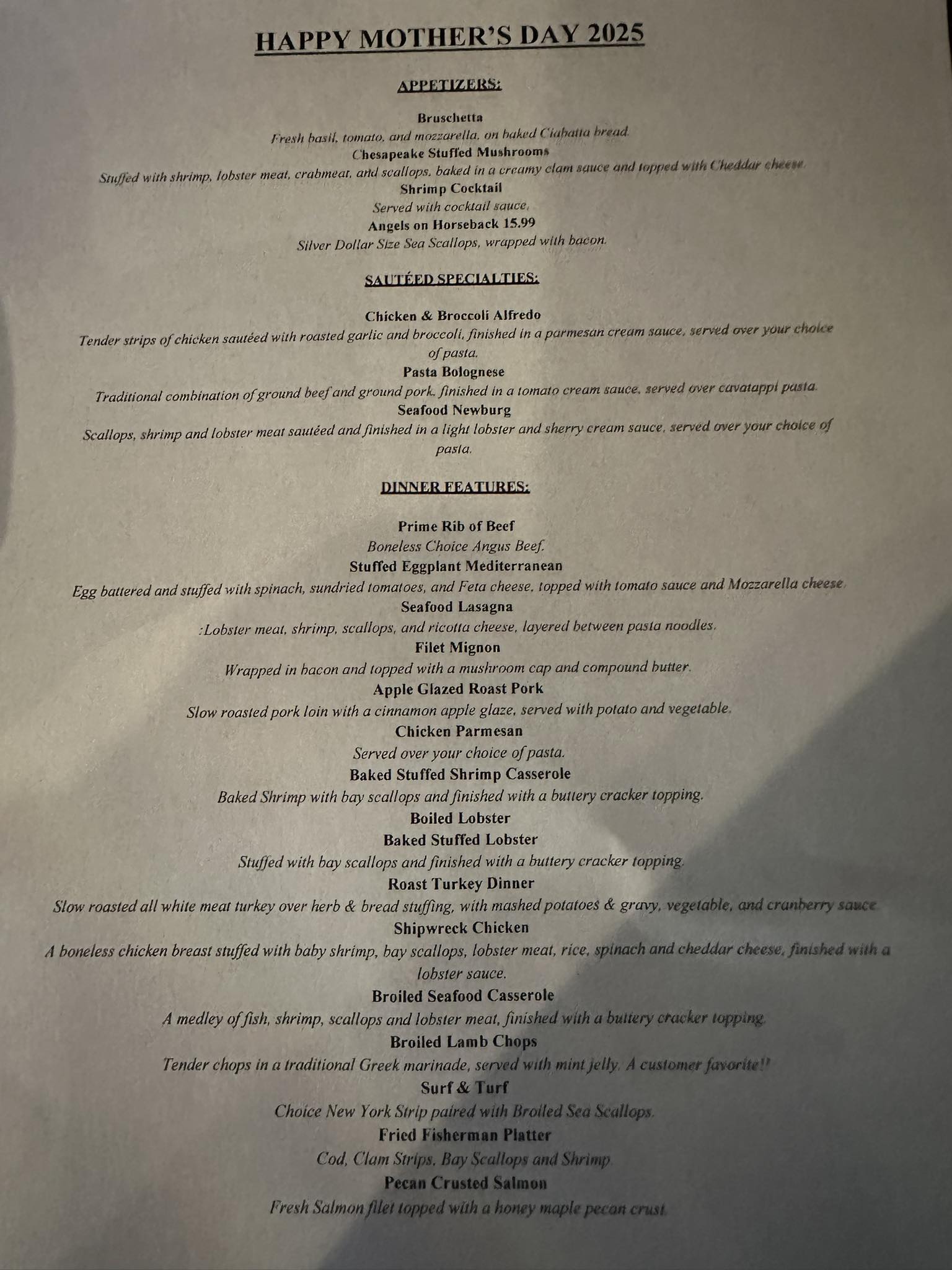 HAPPY MOTHER'S DAY 2025

APPETIZERS:

Bruschetta
Fresh basil, tomato, and mozzarella, on baked Ciabatta bread.
Chesapeake Stuffed Mushrooms
Stuffed with shrimp, lobster meat, crabmeat, and scallops, baked in a creamy clam sauce and topped with Cheddar cheese.
Shrimp Cocktail
Served with cocktail sauce.
Angels on Horseback 15.99
Silver Dollar Size Sea Scallops, wrapped with bacon.

SAUTÉED SPECIALTIES:

Chicken & Broccoli Alfredo
Tender strips of chicken sautéed with roasted garlic and broccoli, finished in a parmesan cream sauce, served over your choice of pasta.
Pasta Bolognese
Traditional combination of ground beef and ground pork, finished in a tomato cream sauce, served over cavatappi pasta.
Seafood Newburg
Scallops, shrimp and lobster meat sautéed and finished in a light lobster and sherry cream sauce, served over your choice of pasta.

DINNER FEATURES:

Prime Rib of Beef
Boneless Choice Angus Beef.
Stuffed Eggplant Mediterranean
Egg battered and stuffed with spinach, sundried tomatoes, and Feta cheese, topped with tomato sauce and Mozzarella cheese.
Seafood Lasagna
:Lobster meat, shrimp, scallops, and ricotta cheese, layered between pasta noodles.
Filet Mignon
Wrapped in bacon and topped with a mushroom cap and compound butter.
Apple Glazed Roast Pork
Slow roasted pork loin with a cinnamon apple glaze, served with potato and vegetable.
Chicken Parmesan
Served over your choice of pasta.
Baked Stuffed Shrimp Casserole
Baked Shrimp with bay scallops and finished with a buttery cracker topping.
Boiled Lobster
Baked Stuffed Lobster
Stuffed with bay scallops and finished with a buttery cracker topping.
Roast Turkey Dinner
Slow roasted all white meat turkey over herb & bread stuffing, with mashed potatoes & gravy, vegetable, and cranberry sauce
Shipwreck Chicken
A boneless chicken breast stuffed with baby shrimp, bay scallops, lobster meat, rice, spinach and cheddar cheese, finished with a lobster sauce.
Broiled Seafood Casserole
A medley of fish, shrimp, scallops and lobster meat, finished with a buttery cracker topping.
Broiled Lamb Chops
Tender chops in a traditional Greek marinade, served with mint jelly. A customer favorite!!
Surf & Turf
Choice New York Strip paired with Broiled Sea Scallops.
Fried Fisherman Platter
Cod, Clam Strips, Bay Scallops and Shrimp
Pecan Crusted Salmon
Fresh Salmon filet topped with a honey maple pecan crust.